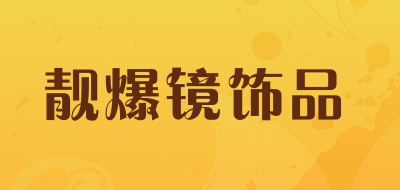 靓爆镜饰品